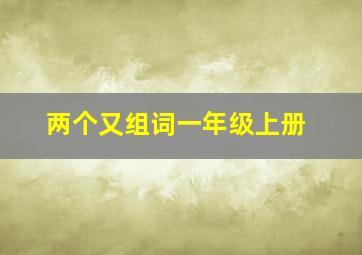 两个又组词一年级上册